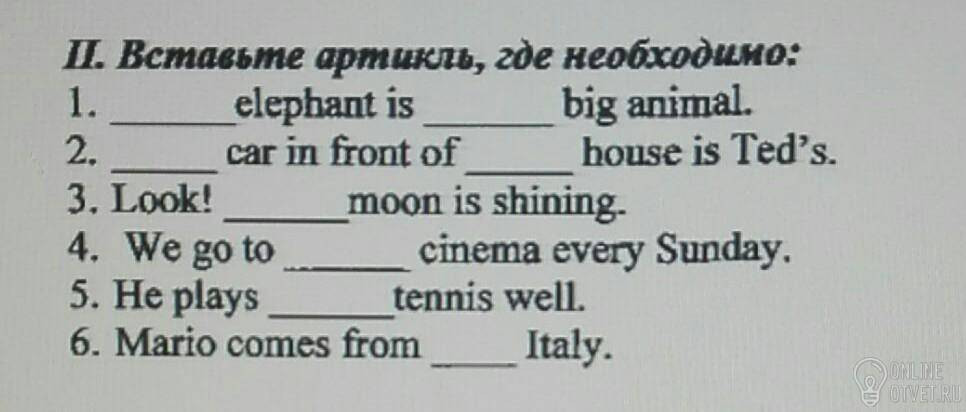 II. Вставьте артикль, где необходимо:
1. ____elephant is ____ big animal.
2. ____ car in front of ____ house is Ted's.
3. Look! ____moon is shining.
4. We go to ____ cinema every Sunday.
5. He plays ____tennis well.
6. Mario comes from ____ Italy.

ONLINE OTVET.RU